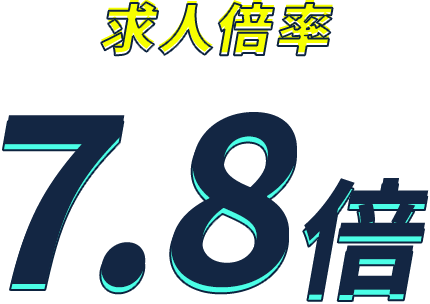 求人倍率

7.8倍